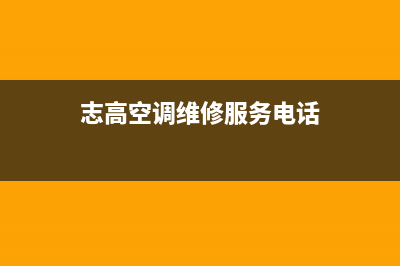 志高空调维修服务电话